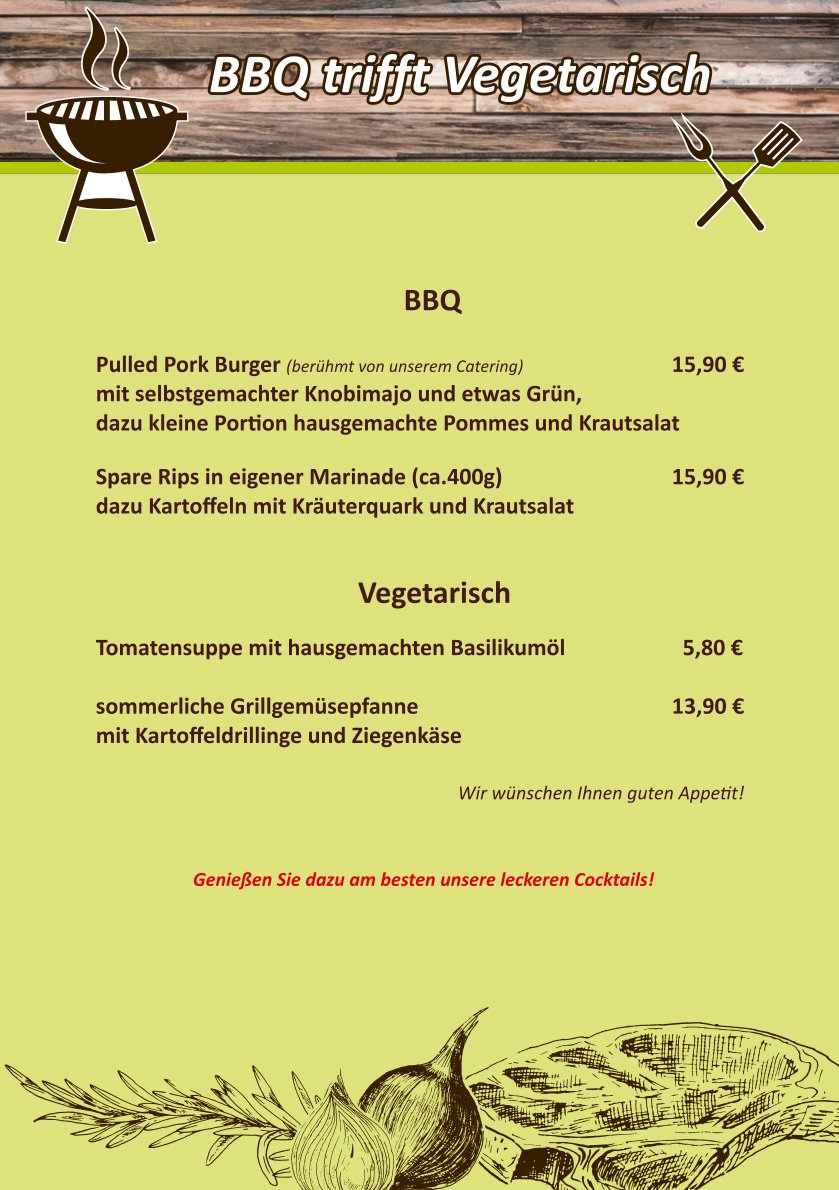 BBQ trifft Vegetarisch

BBQ

Pulled Pork Burger (berühmt von unserem Catering) 15,90 €
mit selbstgemachter Knobimajo und etwas Grün,
dazu kleine Portion hausgemachte Pommes und Krautsalat

Spare Rips in eigener Marinade (ca.400g) 15,90 €
dazu Kartoffeln mit Kräuterquark und Krautsalat

Vegetarisch

Tomatensuppe mit hausgemachten Basilikumöl 5,80 €

sommerliche Grillgemüsepfanne 13,90 €
mit Kartoffeldrillinge und Ziegenkäse

Wir wünschen Ihnen guten Appetit!

Genießen Sie dazu am besten unsere leckeren Cocktails!